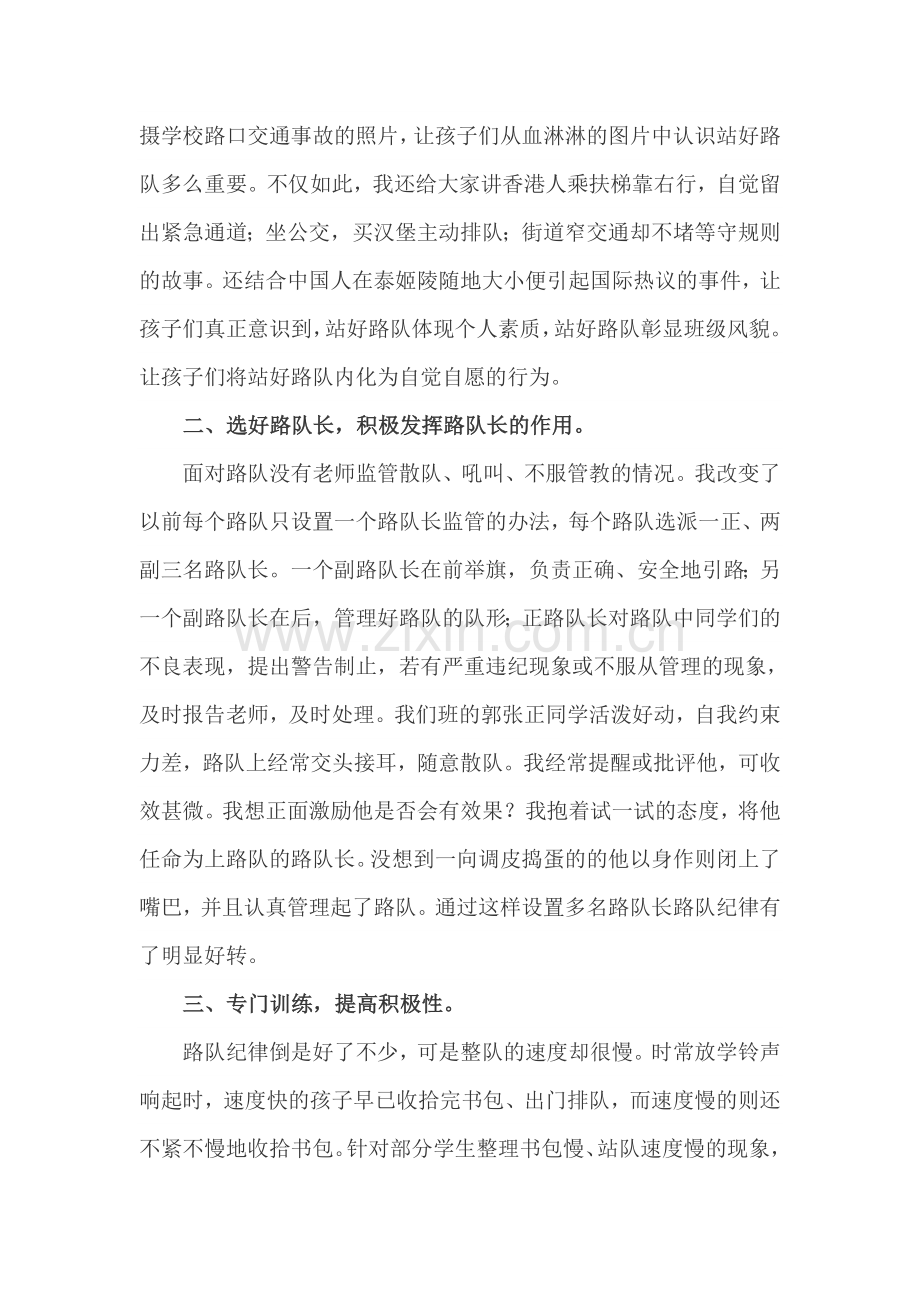 摄学校路口交通事故的照片，让孩子们从血淋淋的图片中认识站好路队多么重要。不仅如此，我还给大家讲香港人乘扶梯靠右行，自觉留出紧急通道；坐公交，买汉堡主动排队；街道窄交通却不堵等守规则的故事。还结合中国人在泰姬陵随地大小便引起国际热议的事件，让孩子们真正意识到，站好路队体现个人素质，站好路队彰显班级风貌。让孩子们将站好路队内化为自觉自愿的行为。

二、选好路队长，积极发挥路队长的作用。

面对路队没有老师监管散队、吼叫、不服管教的情况。我改变了以前每个路队只设置一个路队长监管的办法，每个路队选派一正、两副三名路队长。一个副路队长在前举旗，负责正确、安全地引路；另一个副路队长在后，管理好路队的队形；正路队长对路队中同学们的不良表现，提出警告制止，若有严重违纪现象或不服从管理的现象，及时报告老师，及时处理。我们班的郭张正同学活泼好动，自我约束力差，路队上经常交头接耳，随意散队。我经常提醒或批评他，可收效甚微。我想正面激励他是否会有效果？我抱着试一试的态度，将他任命为上路队的路队长。没想到一向调皮捣蛋的的他以身作则闭上了嘴巴，并且认真管理起了路队。通过这样设置多名路队长路队纪律有了明显好转。

三、专门训练，提高积极性。

路队纪律倒是好了不少，可是整队的速度却很慢。时常放学铃声响起时，速度快的孩子早已收拾完书包、出门排队，而速度慢的则还不紧不慢地收拾书包。针对部分学生整理书包慢、站队速度慢的现象，

www.zixin.com.cn